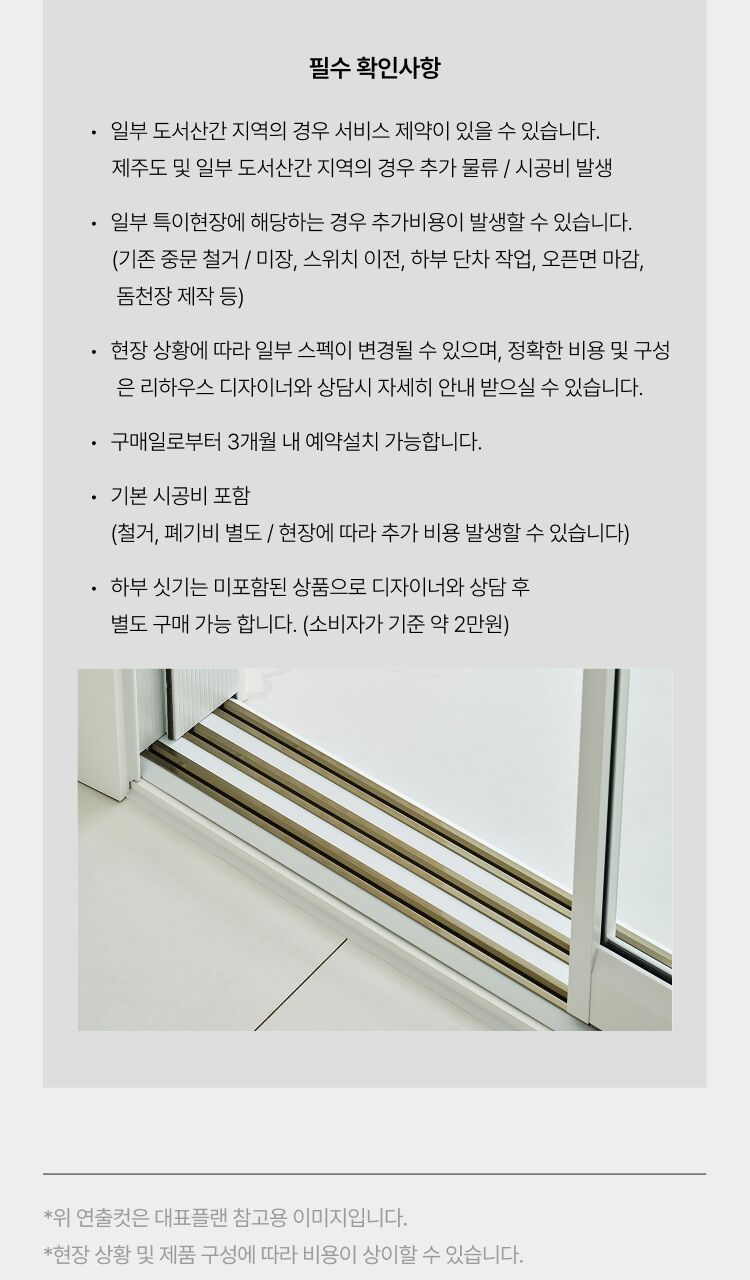 필수 확인사항

• 일부 도서산간 지역의 경우 서비스 제약이 있을 수 있습니다.
제주도 및 일부 도서산간 지역의 경우 추가 물류 / 시공비 발생

• 일부 특이현장에 해당하는 경우 추가비용이 발생할 수 있습니다.
(기존 중문 철거 / 미장, 스위치 이전, 하부 단차 작업, 오픈면 마감, 돔천장 제작 등)

• 현장 상황에 따라 일부 스펙이 변경될 수 있으며, 정확한 비용 및 구성은 리하우스 디자이너와 상담시 자세히 안내 받으실 수 있습니다.

• 구매일로부터 3개월 내 예약설치 가능합니다.

• 기본 시공비 포함
(철거, 폐기비 별도 / 현장에 따라 추가 비용 발생할 수 있습니다)

• 하부 싯기는 미포함된 상품으로 디자이너와 상담 후
별도 구매 가능 합니다. (소비자가 기준 약 2만원)

*위 연출컷은 대표플랜 참고용 이미지입니다.
*현장 상황 및 제품 구성에 따라 비용이 상이할 수 있습니다.